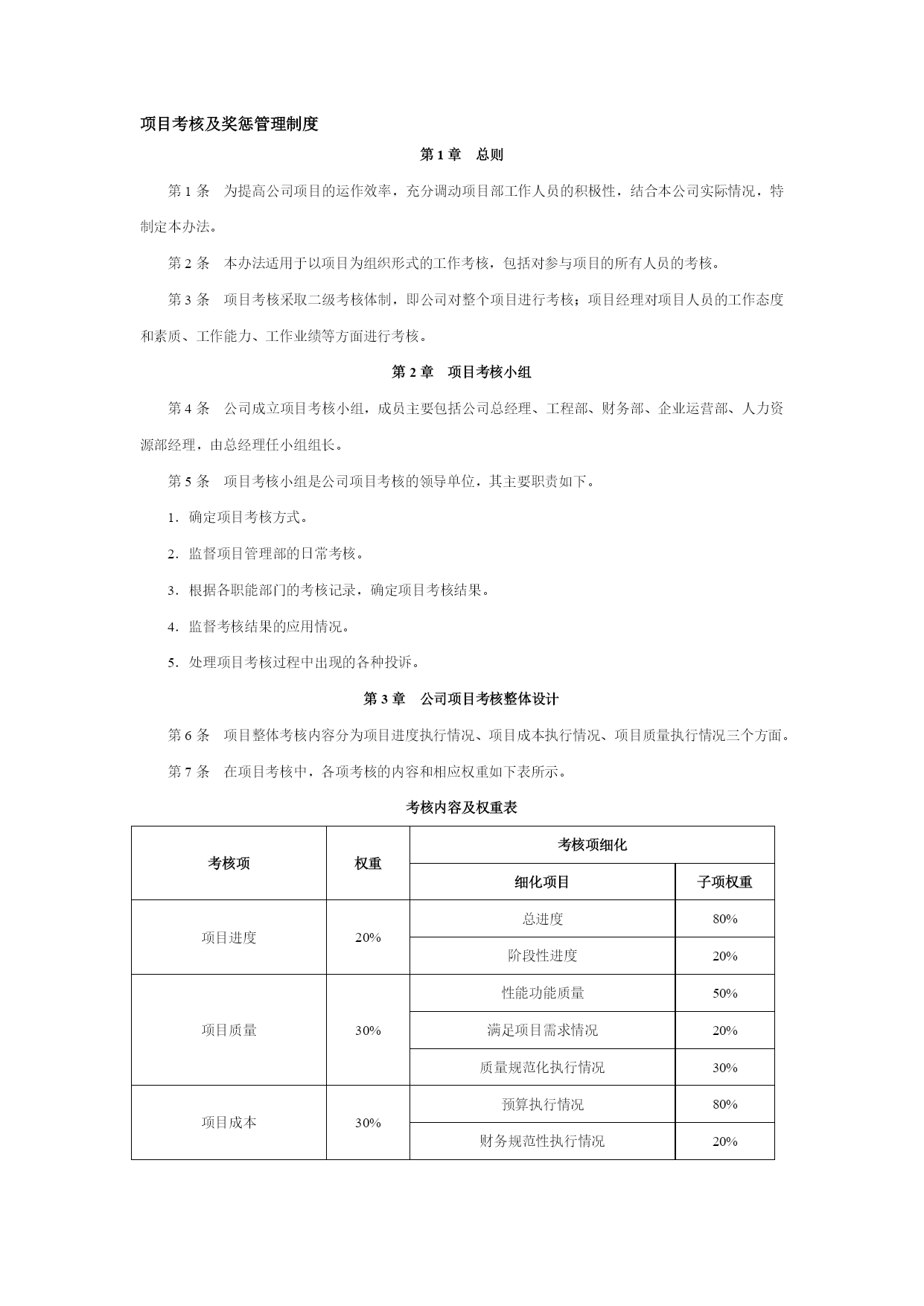 项目考核及奖惩管理制度

第 1 章　总则

第 1 条　为提高公司项目的运作效率，充分调动项目部工作人员的积极性，结合本公司实际情况，特制定本办法。

第 2 条　本办法适用于以项目为组织形式的工作考核，包括对参与项目的所有人员的考核。

第 3 条　项目考核采取二级考核体制，即公司对整个项目进行考核；项目经理对项目人员的工作态度和素质、工作能力、工作业绩等方面进行考核。

第 2 章　项目考核小组

第 4 条　公司成立项目考核小组，成员主要包括公司总经理、工程部、财务部、企业运营部、人力资源部经理，由总经理任小组组长。

第 5 条　项目考核小组是公司项目考核的领导单位，其主要职责如下。

1．确定项目考核方式。

2．监督项目管理部的日常考核。

3．根据各职能部门的考核记录，确定项目考核结果。

4．监督考核结果的应用情况。

5．处理项目考核过程中出现的各种投诉。

第 3 章　公司项目考核整体设计

第 6 条　项目整体考核内容分为项目进度执行情况、项目成本执行情况、项目质量执行情况三个方面。

第 7 条　在项目考核中，各项考核的内容和相应权重如下表所示。

考核内容及权重表

| 考核项 | 权重 | 考核项细化 | |
|---|---|---|---|
| | | 细化项目 | 子项权重 |
| 项目进度 | 20% | 总进度 | 80% |
| | | 阶段性进度 | 20% |
| 项目质量 | 30% | 性能功能质量 | 50% |
| | | 满足项目需求情况 | 20% |
| | | 质量规范化执行情况 | 30% |
| 项目成本 | 30% | 预算执行情况 | 80% |
| | | 财务规范性执行情况 | 20% |